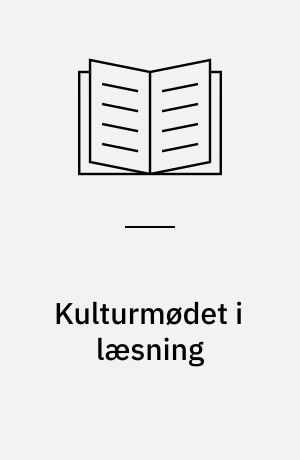 Kulturmødet i læsning